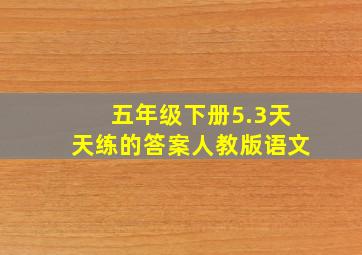 五年级下册5.3天天练的答案人教版语文